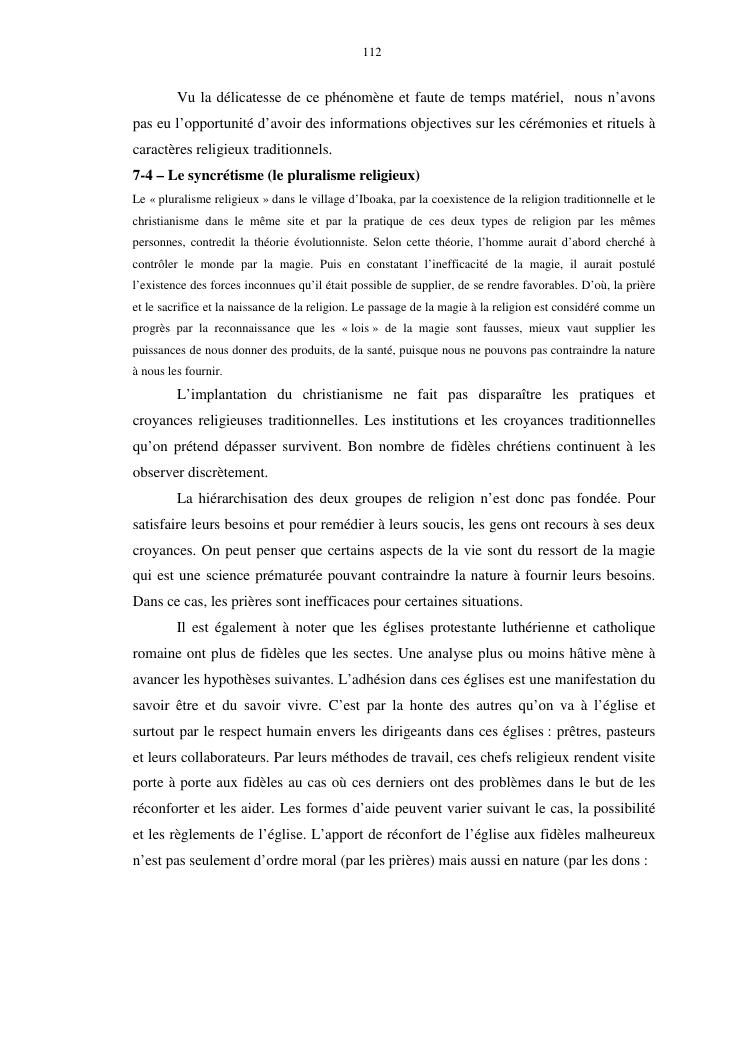 112

Vu la délicatesse de ce phénomène et faute de temps matériel, nous n'avons pas eu l'opportunité d'avoir des informations objectives sur les cérémonies et rituels à caractères religieux traditionnels.

7-4 – Le syncrétisme (le pluralisme religieux)

Le « pluralisme religieux » dans le village d'Iboaka, par la coexistence de la religion traditionnelle et le christianisme dans le même site et par la pratique de ces deux types de religion par les mêmes personnes, contredit la théorie évolutionniste. Selon cette théorie, l'homme aurait d'abord cherché à contrôler le monde par la magie. Puis en constatant l'inefficacité de la magie, il aurait postulé l'existence des forces inconnues qu'il était possible de supplier, de se rendre favorables. D'où, la prière et le sacrifice et la naissance de la religion. Le passage de la magie à la religion est considéré comme un progrès par la reconnaissance que les « lois » de la magie sont fausses, mieux vaut supplier les puissances de nous donner des produits, de la santé, puisque nous ne pouvons pas contraindre la nature à nous les fournir.

L'implantation du christianisme ne fait pas disparaître les pratiques et croyances religieuses traditionnelles. Les institutions et les croyances traditionnelles qu'on prétend dépasser survivent. Bon nombre de fidèles chrétiens continuent à les observer discrètement.

La hiérarchisation des deux groupes de religion n'est donc pas fondée. Pour satisfaire leurs besoins et pour remédier à leurs soucis, les gens ont recours à ses deux croyances. On peut penser que certains aspects de la vie sont du ressort de la magie qui est une science prématurée pouvant contraindre la nature à fournir leurs besoins. Dans ce cas, les prières sont inefficaces pour certaines situations.

Il est également à noter que les églises protestante luthérienne et catholique romaine ont plus de fidèles que les sectes. Une analyse plus ou moins hâtive mène à avancer les hypothèses suivantes. L'adhésion dans ces églises est une manifestation du savoir être et du savoir vivre. C'est par la honte des autres qu'on va à l'église et surtout par le respect humain envers les dirigeants dans ces églises : prêtres, pasteurs et leurs collaborateurs. Par leurs méthodes de travail, ces chefs religieux rendent visite porte à porte aux fidèles au cas où ces derniers ont des problèmes dans le but de les réconforter et les aider. Les formes d'aide peuvent varier suivant le cas, la possibilité et les règlements de l'église. L'apport de réconfort de l'église aux fidèles malheureux n'est pas seulement d'ordre moral (par les prières) mais aussi en nature (par les dons :